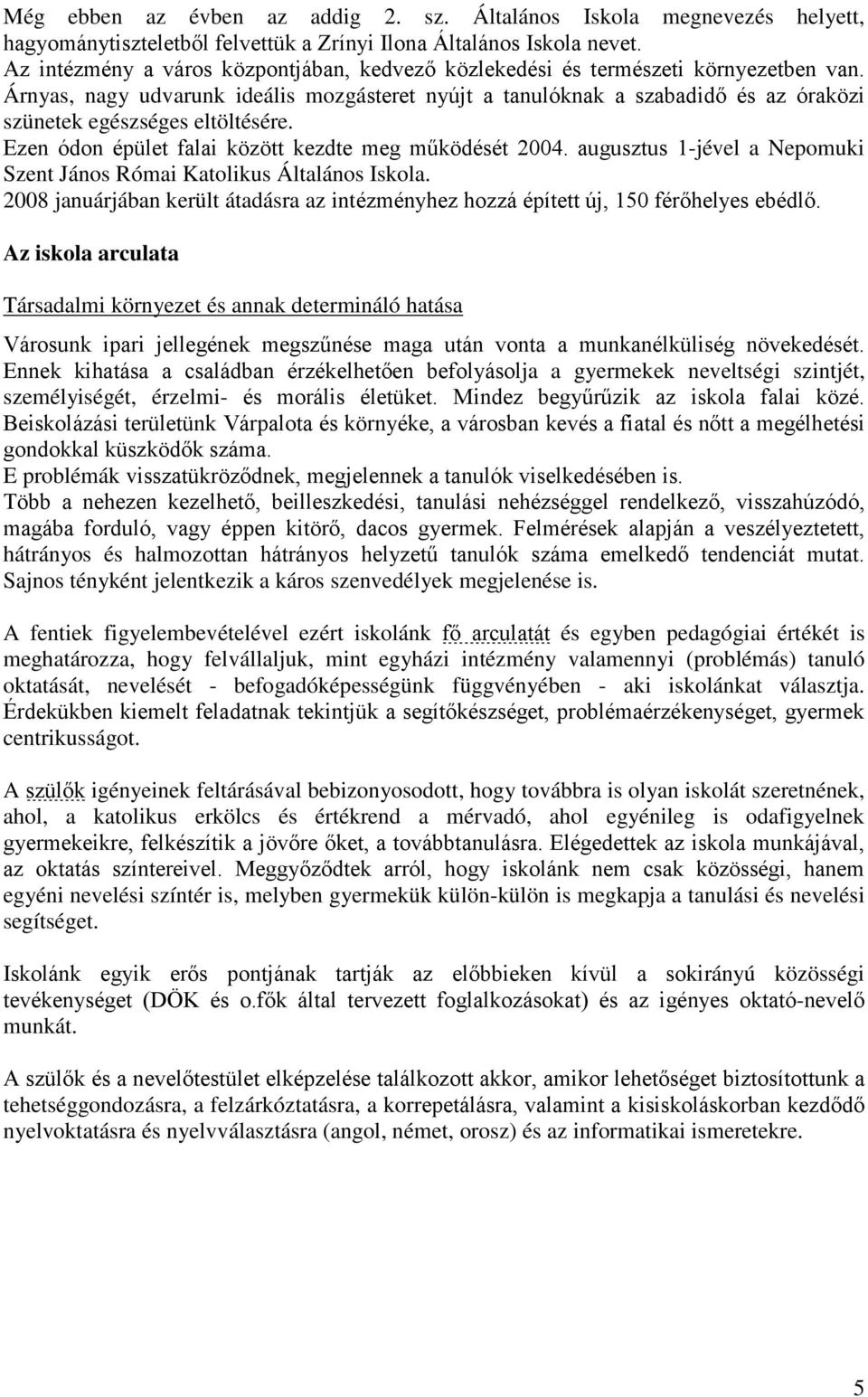 Még ebben az évben az addig 2. sz. Általános Iskola megnevezés helyett, hagyománytiszteletből felvettük a Zrínyi Ilona Általános Iskola nevet.
Az intézmény a város központjában, kedvező közlekedési és természeti környezetben van. Árnyas, nagy udvarunk ideális mozgásteret nyújt a tanulóknak a szabadidő és az óraközi szünetek egészséges eltöltésére.
Ezen ódon épület falai között kezdte meg működését 2004. augusztus 1-jével a Nepomuki Szent János Római Katolikus Általános Iskola.
2008 januárjában került átadásra az intézményhez hozzá épített új, 150 férőhelyes ebédlő.

Az iskola arculata

Társadalmi környezet és annak determináló hatása

Városunk ipari jellegének megszűnése maga után vonta a munkanélküliség növekedését. Ennek kihatása a családban érzékelhetően befolyásolja a gyermekek neveltségi szintjét, személyiségét, érzelmi- és morális életüket. Mindez begyűrűzik az iskola falai közé. Beiskolázási területünk Várpalota és környéke, a városban kevés a fiatal és nőtt a megélhetési gondokkal küszködők száma.
E problémák visszatükröződnek, megjelennek a tanulók viselkedésében is.
Több a nehezen kezelhető, beilleszkedési, tanulási nehézséggel rendelkező, visszahúzódó, magába forduló, vagy éppen kitörő, dacos gyermek. Felmérések alapján a veszélyeztetett, hátrányos és halmozottan hátrányos helyzetű tanulók száma emelkedő tendenciát mutat. Sajnos tényként jelentkezik a káros szenvedélyek megjelenése is.

A fentiek figyelembevételével ezért iskolánk fő arculatát és egyben pedagógiai értékét is meghatározza, hogy felvállaljuk, mint egyházi intézmény valamennyi (problémás) tanuló oktatását, nevelését - befogadóképességünk függvényében - aki iskolánkat választja. Érdekükben kiemelt feladatnak tekintjük a segítőkészséget, problémaérzékenységet, gyermek centrikusságot.

A szülők igényeinek feltárásával bebizonyosodott, hogy továbbra is olyan iskolát szeretnének, ahol, a katolikus erkölcs és értékrend a mérvadó, ahol egyénileg is odafigyelnek gyermekeikre, felkészítik a jövőre őket, a továbbtanulásra. Elégedettek az iskola munkájával, az oktatás színtereivel. Meggyőződtek arról, hogy iskolánk nem csak közösségi, hanem egyéni nevelési színtér is, melyben gyermekük külön-külön is megkapja a tanulási és nevelési segítséget.

Iskolánk egyik erős pontjának tartják az előbbieken kívül a sokirányú közösségi tevékenységet (DÖK és o.fők által tervezett foglalkozásokat) és az igényes oktató-nevelő munkát.

A szülők és a nevelőtestület elképzelése találkozott akkor, amikor lehetőséget biztosítottunk a tehetséggondozásra, a felzárkóztatásra, a korrepetálásra, valamint a kisiskoláskorban kezdődő nyelvoktatásra és nyelvválasztásra (angol, német, orosz) és az informatikai ismeretekre.

5